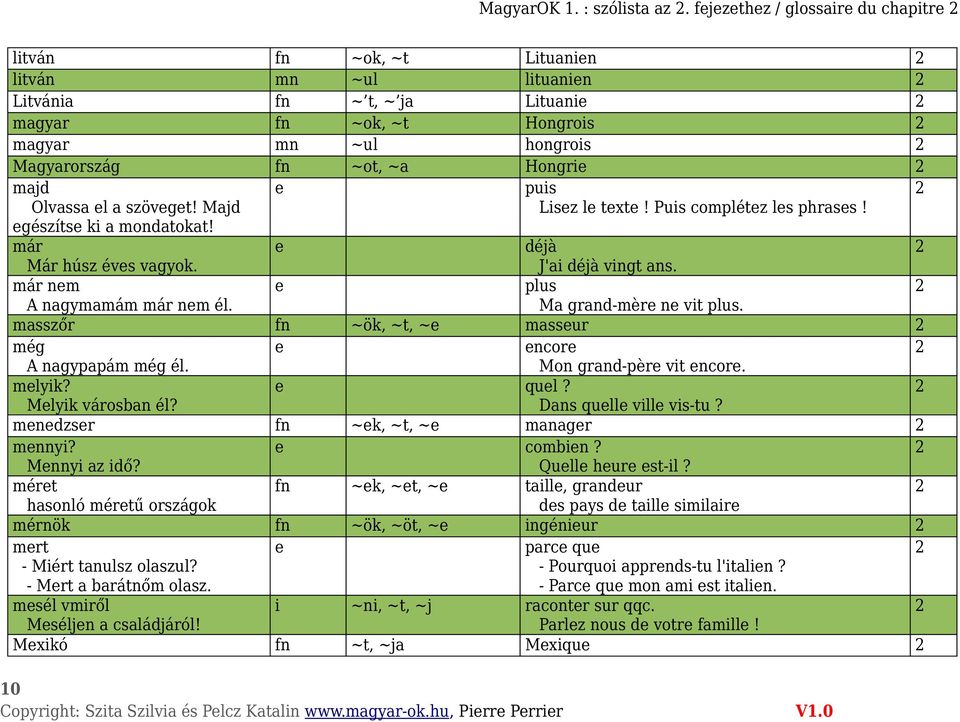 MagyarOK 1. : szólista az 2. fejezethez / glossaire du chapitre 2

| | | | | |
|---|---|---|---|---|
| litván | fn | ~ok, ~t | Lituanien | 2 |
| litván | mn | ~ul | lituanien | 2 |
| Litvánia | fn | ~'t, ~'ja | Lituanie | 2 |
| magyar | fn | ~ok, ~t | Hongrois | 2 |
| magyar | mn | ~ul | hongrois | 2 |
| Magyarország | fn | ~ot, ~a | Hongrie | 2 |
| majd Olvassa el a szöveget! Majd egészítse ki a mondatokat! | e | | puis Lisez le texte ! Puis complétez les phrases ! | 2 |
| már Már húsz éves vagyok. | e | | déjà J'ai déjà vingt ans. | 2 |
| már nem A nagymamám már nem él. | e | | plus Ma grand-mère ne vit plus. | 2 |
| masszőr | fn | ~ök, ~t, ~e | masseur | 2 |
| még A nagypapám még él. | e | | encore Mon grand-père vit encore. | 2 |
| melyik? Melyik városban él? | e | | quel ? Dans quelle ville vis-tu ? | 2 |
| menedzser | fn | ~ek, ~t, ~e | manager | 2 |
| mennyi? Mennyi az idő? | e | | combien ? Quelle heure est-il ? | 2 |
| méret hasonló méretű országok | fn | ~ek, ~et, ~e | taille, grandeur des pays de taille similaire | 2 |
| mérnök | fn | ~ök, ~öt, ~e | ingénieur | 2 |
| mert - Miért tanulsz olaszul? - Mert a barátnőm olasz. | e | | parce que - Pourquoi apprends-tu l'italien ? - Parce que mon ami est italien. | 2 |
| mesél vmiről Meséljen a családjáról! | i | ~ni, ~t, ~j | raconter sur qqc. Parlez nous de votre famille ! | 2 |
| Mexikó | fn | ~t, ~ja | Mexique | 2 |

10
Copyright: Szita Szilvia és Pelcz Katalin www.magyar-ok.hu, Pierre Perrier V1.0